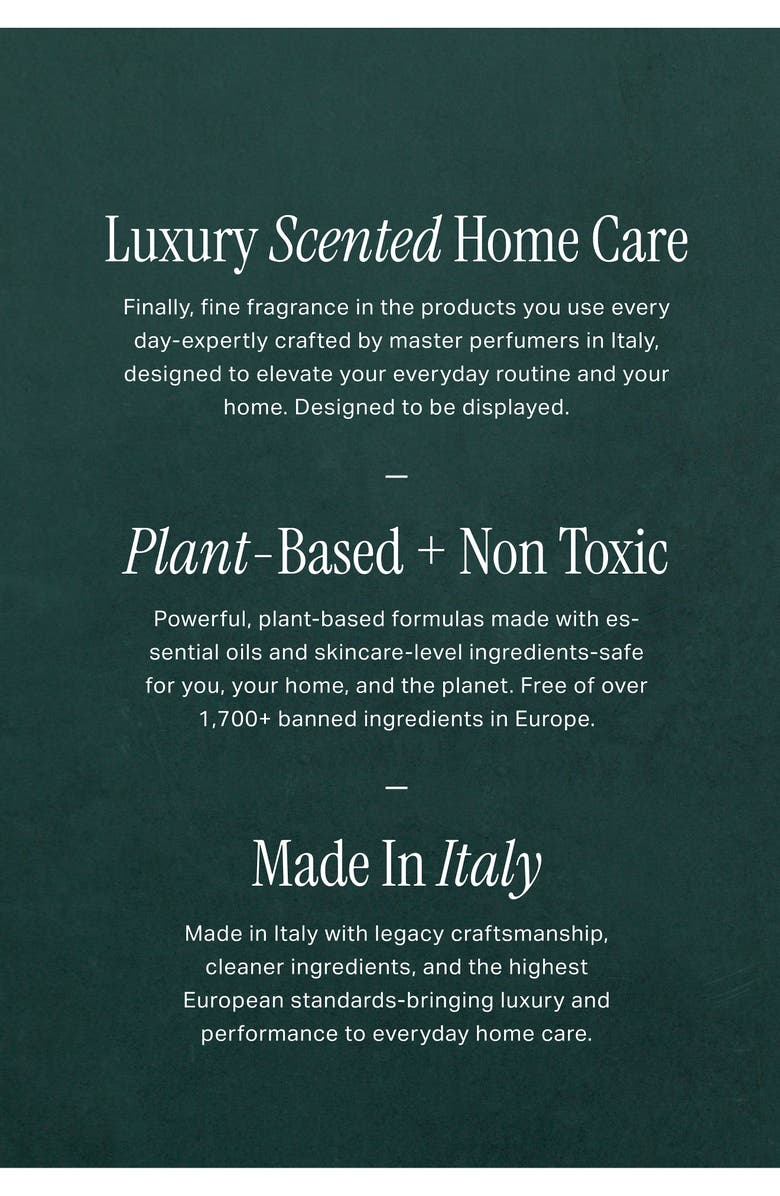 Luxury Scented Home Care

Finally, fine fragrance in the products you use every day-expertly crafted by master perfumers in Italy, designed to elevate your everyday routine and your home. Designed to be displayed.

—

Plant-Based + Non Toxic

Powerful, plant-based formulas made with essential oils and skincare-level ingredients-safe for you, your home, and the planet. Free of over 1,700+ banned ingredients in Europe.

—

Made In Italy

Made in Italy with legacy craftsmanship, cleaner ingredients, and the highest European standards-bringing luxury and performance to everyday home care.